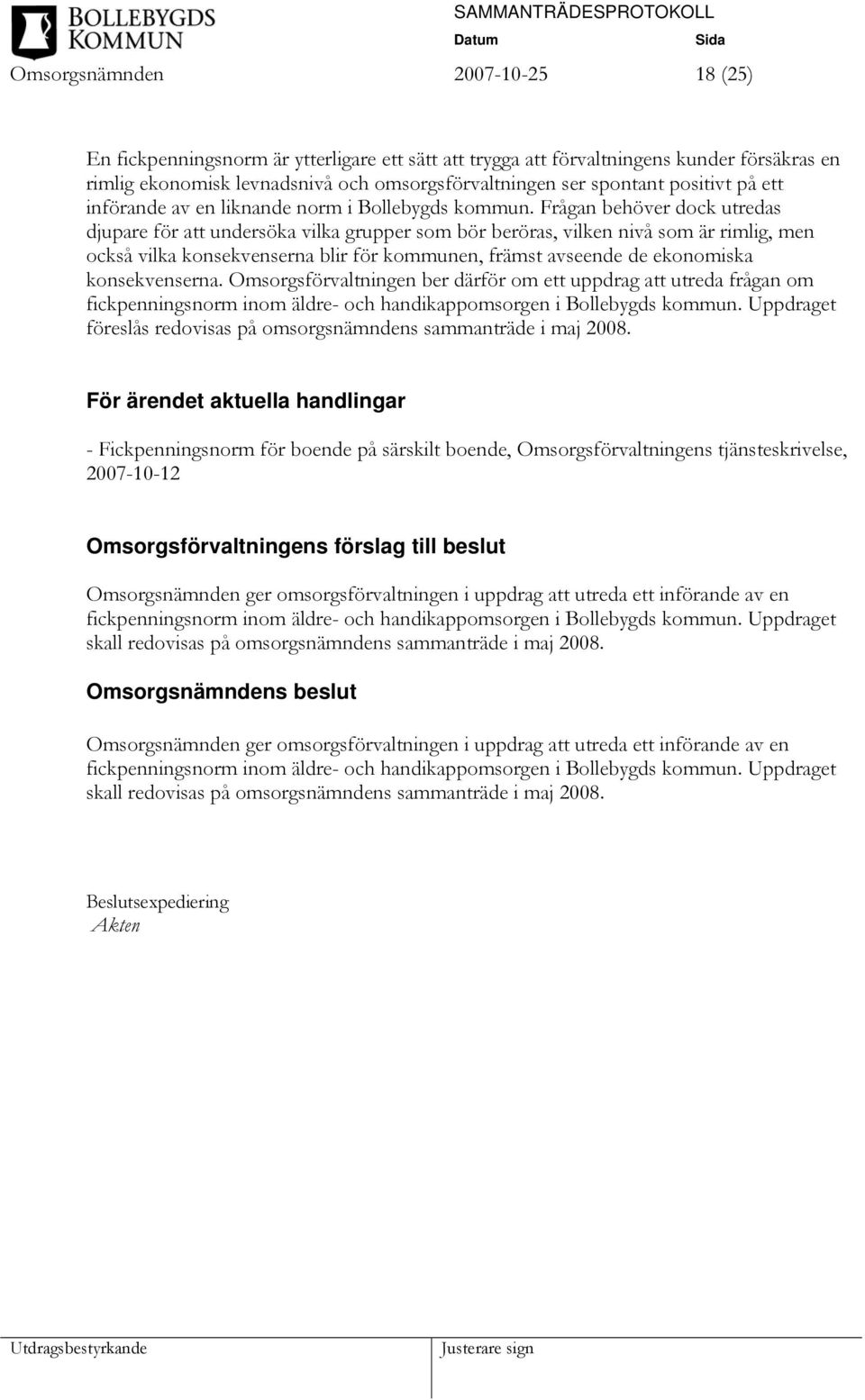 BOLLEBYGDS KOMMUN

SAMMANTRÄDESPROTOKOLL
Datum Sida
Omsorgsnämnden 2007-10-25 18 (25)

En fickpenningsnorm är ytterligare ett sätt att trygga att förvaltningens kunder försäkras en rimlig ekonomisk levnadsnivå och omsorgsförvaltningen ser spontant positivt på ett införande av en liknande norm i Bollebygds kommun. Frågan behöver dock utredas djupare för att undersöka vilka grupper som bör beröras, vilken nivå som är rimlig, men också vilka konsekvenserna blir för kommunen, främst avseende de ekonomiska konsekvenserna. Omsorgsförvaltningen ber därför om ett uppdrag att utreda frågan om fickpenningsnorm inom äldre- och handikappomsorgen i Bollebygds kommun. Uppdraget föreslås redovisas på omsorgsnämndens sammanträde i maj 2008.

För ärendet aktuella handlingar

- Fickpenningsnorm för boende på särskilt boende, Omsorgsförvaltningens tjänsteskrivelse, 2007-10-12

Omsorgsförvaltningens förslag till beslut

Omsorgsnämnden ger omsorgsförvaltningen i uppdrag att utreda ett införande av en fickpenningsnorm inom äldre- och handikappomsorgen i Bollebygds kommun. Uppdraget skall redovisas på omsorgsnämndens sammanträde i maj 2008.

Omsorgsnämndens beslut

Omsorgsnämnden ger omsorgsförvaltningen i uppdrag att utreda ett införande av en fickpenningsnorm inom äldre- och handikappomsorgen i Bollebygds kommun. Uppdraget skall redovisas på omsorgsnämndens sammanträde i maj 2008.

Beslutsexpediering
Akten

Utdragsbestyrkande Justerare sign